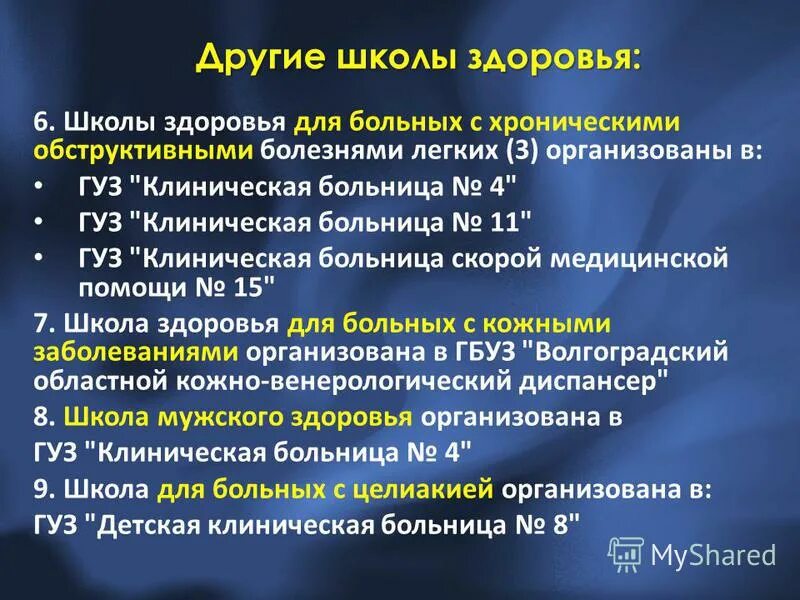 Другие школы здоровья:

6. Школы здоровья для больных с хроническими обструктивными болезнями легких (3) организованы в:

• ГУЗ "Клиническая больница № 4"
• ГУЗ "Клиническая больница № 11"
• ГУЗ "Клиническая больница скорой медицинской помощи № 15"

7. Школа здоровья для больных с кожными заболеваниями организована в ГБУЗ "Волгоградский областной кожно-венерологический диспансер"

8. Школа мужского здоровья организована в

ГУЗ "Клиническая больница № 4"

9. Школа для больных с целиакией организована в:

ГУЗ "Детская клиническая больница № 8"

MyShared